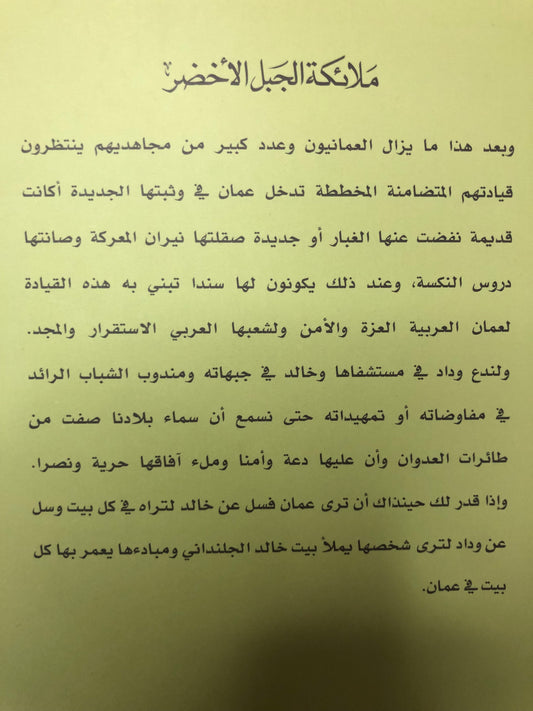 ملائكة الجبل الأخضر

وبعد هذا ما يزال العمانيون وعدد كبير من مجاهديهم ينتظرون قيادتهم المتضامنة المخططة تدخل عمان في وثبتها الجديدة أكانت قديمة نفضت عنها الغبار أو جديدة صقلتها نيران المعركة وصانتها دروس النكسة، وعند ذلك يكونون لها سندا تبني به هذه القيادة لعمان العربية العزة والأمن ولشعبها العربي الاستقرار والمجد.

ولندع وداد في مستشفاها وخالد في جبهاته ومندوب الشباب الرائد في مفاوضاته أو تمهيداته حتى نسمع أن سماء بلادنا صفت من طائرات العدوان وأن عليها دعة وأمنا وملء آفاقها حرية ونصرا.

وإذا قدر لك حينذاك أن ترى عمان فسل عن خالد لتراه في كل بيت وسل عن وداد لترى شخصها يملأ بيت خالد الجلنداني ومبادءها يعمر بها كل بيت في عمان.